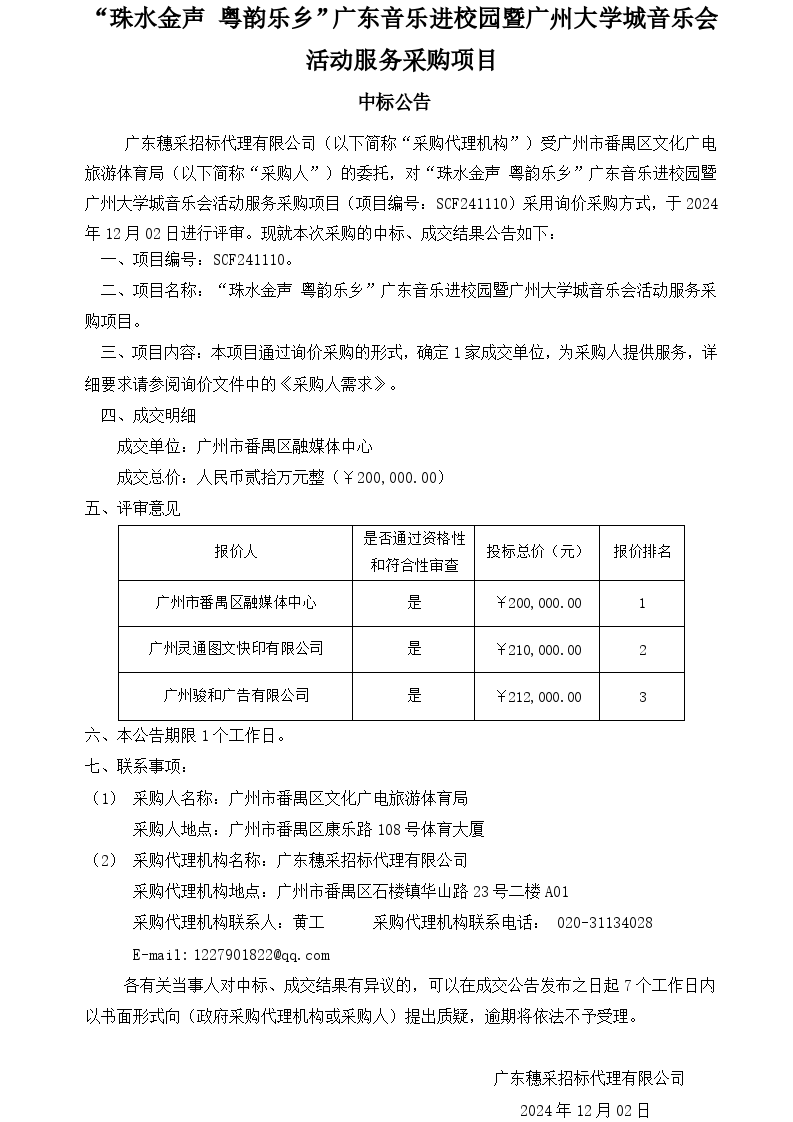 “珠水金声 粤韵乐乡”广东音乐进校园暨广州大学城音乐会活动服务采购项目

中标公告

广东穗采招标代理有限公司（以下简称“采购代理机构”）受广州市番禺区文化广电旅游体育局（以下简称“采购人”）的委托，对“珠水金声 粤韵乐乡”广东音乐进校园暨广州大学城音乐会活动服务采购项目（项目编号：SCF241110）采用询价采购方式，于 2024 年 12 月 02 日进行评审。现就本次采购的中标、成交结果公告如下：

一、项目编号：SCF241110。

二、项目名称：“珠水金声 粤韵乐乡”广东音乐进校园暨广州大学城音乐会活动服务采购项目。

三、项目内容：本项目通过询价采购的形式，确定 1 家成交单位，为采购人提供服务，详细要求请参阅询价文件中的《采购人需求》。

四、成交明细

成交单位：广州市番禺区融媒体中心

成交总价：人民币贰拾万元整（￥200,000.00）

五、评审意见

| 报价人 | 是否通过资格性和符合性审查 | 投标总价（元） | 报价排名 |
|---|---|---|---|
| 广州市番禺区融媒体中心 | 是 | ￥200,000.00 | 1 |
| 广州灵通图文快印有限公司 | 是 | ￥210,000.00 | 2 |
| 广州骏和广告有限公司 | 是 | ￥212,000.00 | 3 |

六、本公告期限 1 个工作日。

七、联系事项：

（1） 采购人名称：广州市番禺区文化广电旅游体育局

采购人地点：广州市番禺区康乐路 108 号体育大厦

（2） 采购代理机构名称：广东穗采招标代理有限公司

采购代理机构地点：广州市番禺区石楼镇华山路 23 号二楼 A01

采购代理机构联系人：黄工　　采购代理机构联系电话： 020-31134028

E-mail：1227901822@qq.com

各有关当事人对中标、成交结果有异议的，可以在成交公告发布之日起 7 个工作日内以书面形式向（政府采购代理机构或采购人）提出质疑，逾期将依法不予受理。

广东穗采招标代理有限公司

2024 年 12 月 02 日